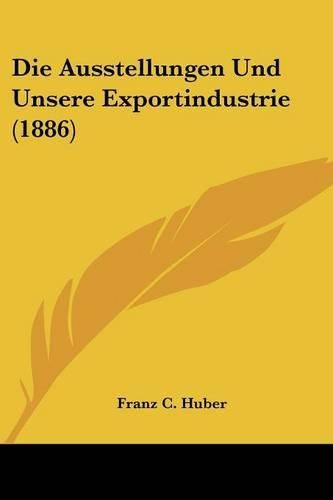 Die Ausstellungen Und Unsere Exportindustrie (1886)

Franz C. Huber